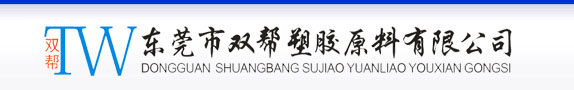 双帮 TW 东莞市双帮塑胶原料有限公司
DONGGUAN SHUANGBANG SUJIAO YUANLIAO YOUXIAN GONGSI